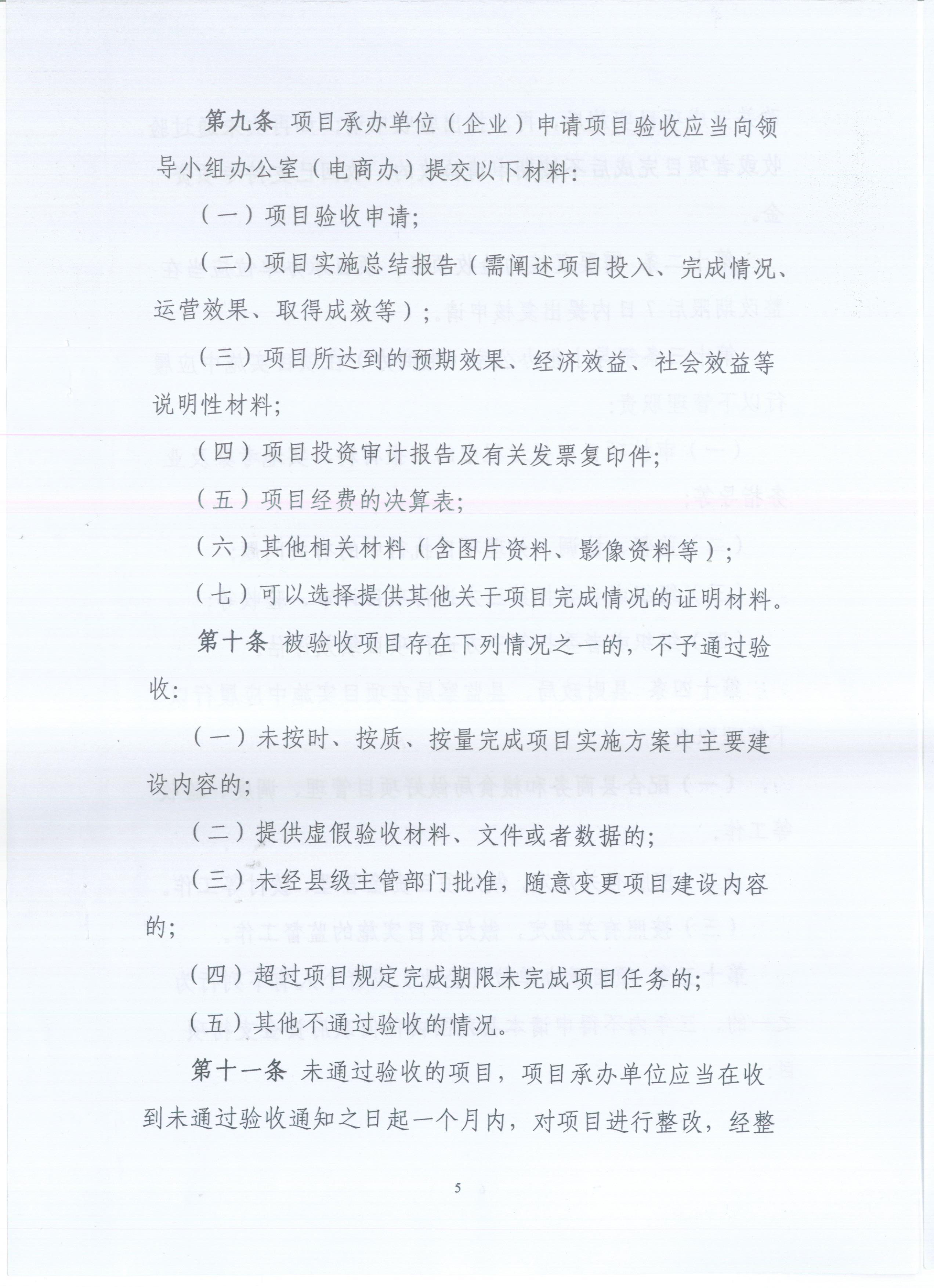 第九条 项目承办单位（企业）申请项目验收应当向领导小组办公室（电商办）提交以下材料：

（一）项目验收申请；

（二）项目实施总结报告（需阐述项目投入、完成情况、运营效果、取得成效等）；

（三）项目所达到的预期效果、经济效益、社会效益等说明性材料；

（四）项目投资审计报告及有关发票复印件；

（五）项目经费的决算表；

（六）其他相关材料（含图片资料、影像资料等）；

（七）可以选择提供其他关于项目完成情况的证明材料。

第十条 被验收项目存在下列情况之一的，不予通过验收：

（一）未按时、按质、按量完成项目实施方案中主要建设内容的；

（二）提供虚假验收材料、文件或者数据的；

（三）未经县级主管部门批准，随意变更项目建设内容的；

（四）超过项目规定完成期限未完成项目任务的；

（五）其他不通过验收的情况。

第十一条 未通过验收的项目，项目承办单位应当在收到未通过验收通知之日起一个月内，对项目进行整改，经整

5